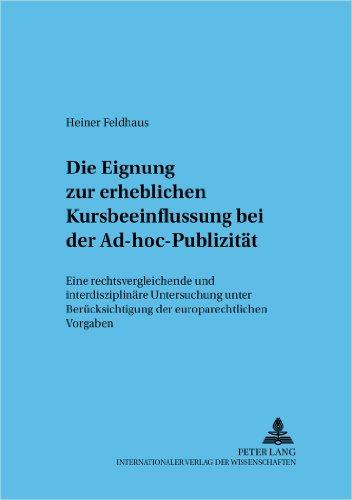 Heiner Feldhaus

Die Eignung zur erheblichen Kursbeeinflussung bei der Ad-hoc-Publizität

Eine rechtsvergleichende und interdisziplinäre Untersuchung unter Berücksichtigung der europarechtlichen Vorgaben

PETER LANG
INTERNATIONALER VERLAG DER WISSENSCHAFTEN